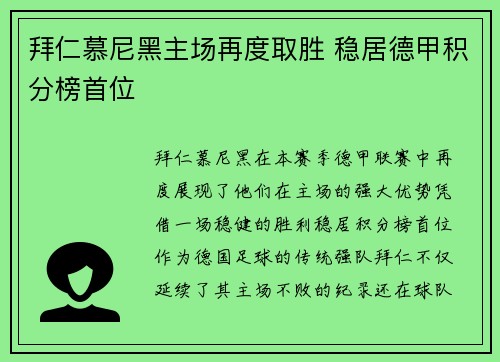 拜仁慕尼黑主场再度取胜 稳居德甲积分榜首位

拜仁慕尼黑在本赛季德甲联赛中再度展现了他们在主场的强大优势凭借一场稳健的胜利稳居积分榜首位作为德国足球的传统强队拜仁不仅延续了其主场不败的纪录还在球队